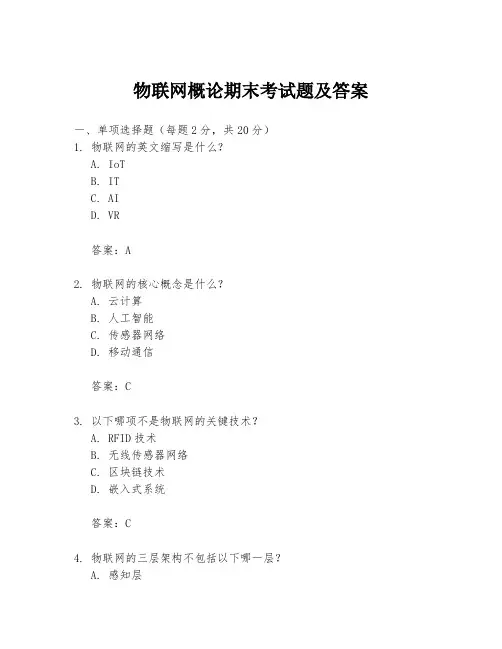 物联网概论期末考试题及答案

一、单项选择题（每题2分，共20分）

1. 物联网的英文缩写是什么？
A. IoT
B. IT
C. AI
D. VR

答案：A

2. 物联网的核心概念是什么？
A. 云计算
B. 人工智能
C. 传感器网络
D. 移动通信

答案：C

3. 以下哪项不是物联网的关键技术？
A. RFID技术
B. 无线传感器网络
C. 区块链技术
D. 嵌入式系统

答案：C

4. 物联网的三层架构不包括以下哪一层？
A. 感知层